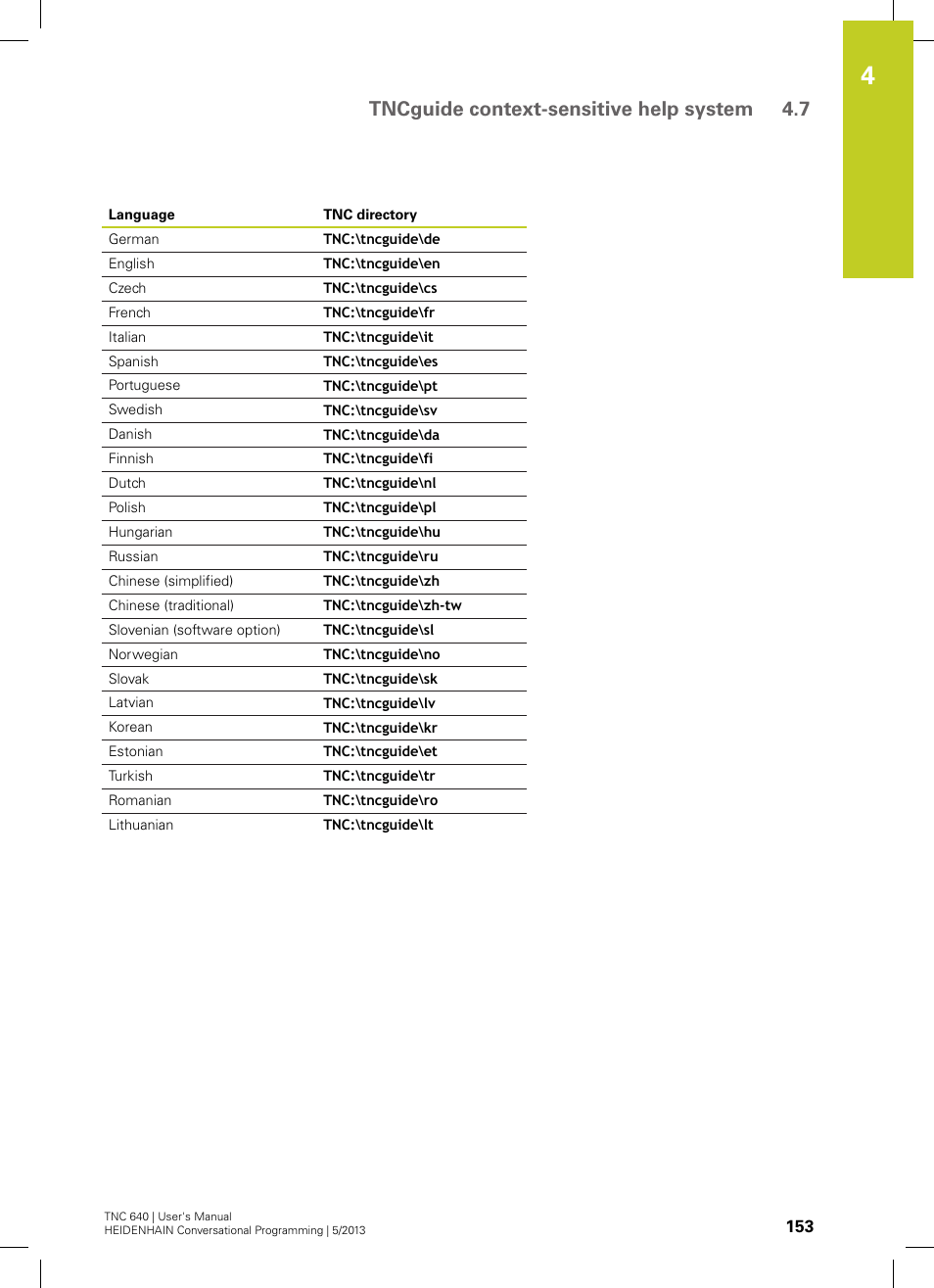 4

TNCguide context-sensitive help system 4.7

| Language | TNC directory |
|---|---|
| German | TNC:\tncguide\de |
| English | TNC:\tncguide\en |
| Czech | TNC:\tncguide\cs |
| French | TNC:\tncguide\fr |
| Italian | TNC:\tncguide\it |
| Spanish | TNC:\tncguide\es |
| Portuguese | TNC:\tncguide\pt |
| Swedish | TNC:\tncguide\sv |
| Danish | TNC:\tncguide\da |
| Finnish | TNC:\tncguide\fi |
| Dutch | TNC:\tncguide\nl |
| Polish | TNC:\tncguide\pl |
| Hungarian | TNC:\tncguide\hu |
| Russian | TNC:\tncguide\ru |
| Chinese (simplified) | TNC:\tncguide\zh |
| Chinese (traditional) | TNC:\tncguide\zh-tw |
| Slovenian (software option) | TNC:\tncguide\sl |
| Norwegian | TNC:\tncguide\no |
| Slovak | TNC:\tncguide\sk |
| Latvian | TNC:\tncguide\lv |
| Korean | TNC:\tncguide\kr |
| Estonian | TNC:\tncguide\et |
| Turkish | TNC:\tncguide\tr |
| Romanian | TNC:\tncguide\ro |
| Lithuanian | TNC:\tncguide\lt |

TNC 640 | User's Manual
HEIDENHAIN Conversational Programming | 5/2013

153